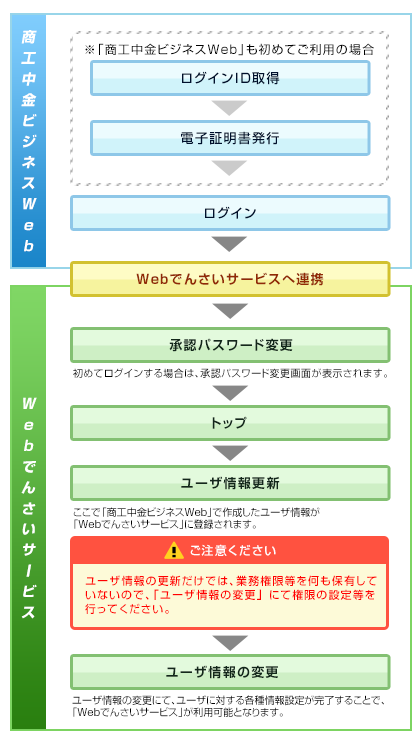 商工中金ビジネスWeb

※「商工中金ビジネスWeb」も初めてご利用の場合

ログインID取得

電子証明書発行

ログイン

Webでんさいサービスへ連携

Webでんさいサービス

承認パスワード変更

初めてログインする場合は、承認パスワード変更画面が表示されます。

トップ

ユーザ情報更新

ここで「商工中金ビジネスWeb」で作成したユーザ情報が「Webでんさいサービス」に登録されます。

ご注意ください

ユーザ情報の更新だけでは、業務権限等を何も保有していないので、「ユーザ情報の変更」にて権限の設定等を行ってください。

ユーザ情報の変更

ユーザ情報の変更にて、ユーザに対する各種情報設定が完了することで、「Webでんさいサービス」が利用可能となります。